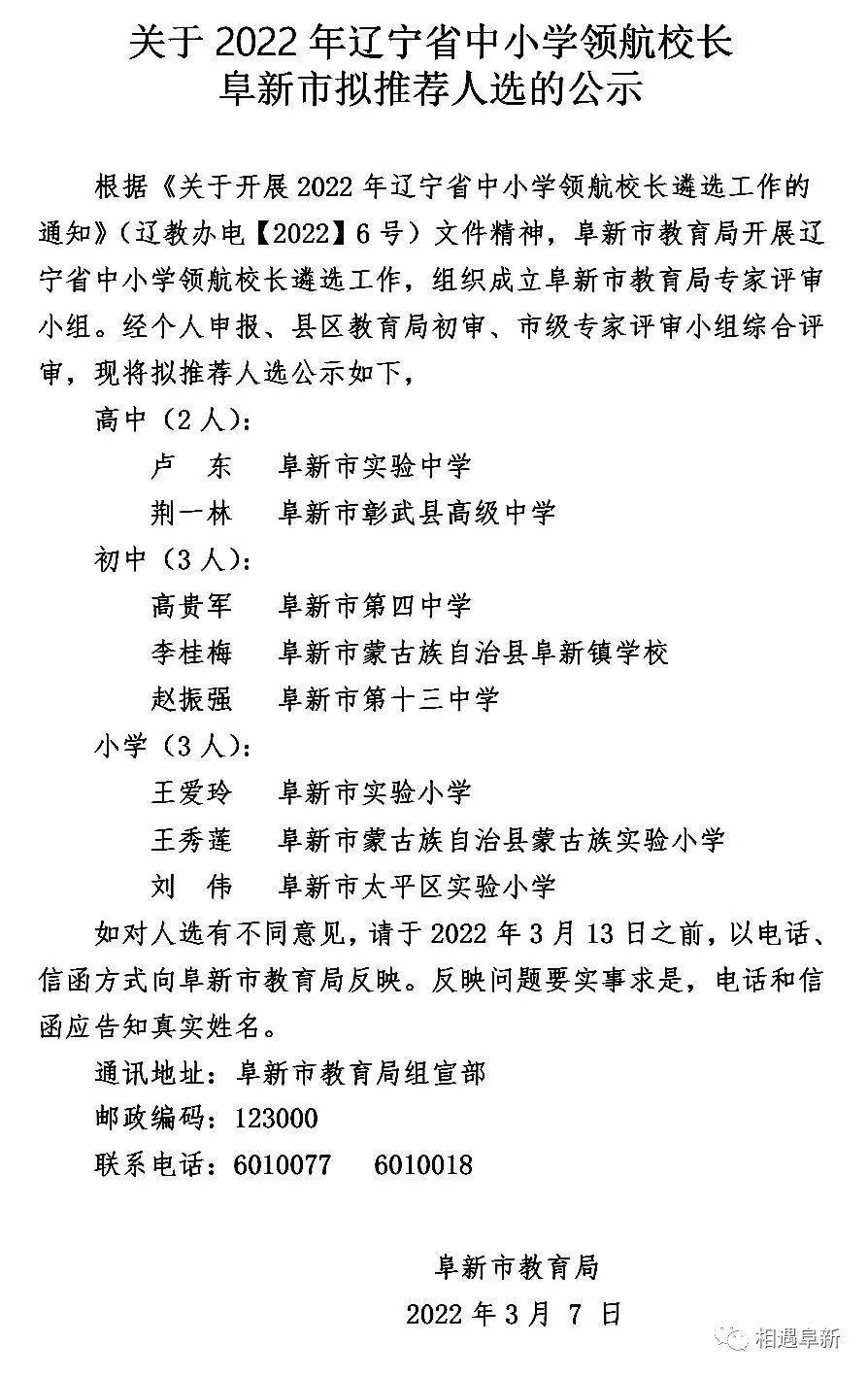 关于 2022 年辽宁省中小学领航校长
阜新市拟推荐人选的公示

根据《关于开展 2022 年辽宁省中小学领航校长遴选工作的通知》（辽教办电【2022】6 号）文件精神，阜新市教育局开展辽宁省中小学领航校长遴选工作，组织成立阜新市教育局专家评审小组。经个人申报、县区教育局初审、市级专家评审小组综合评审，现将拟推荐人选公示如下，

高中（2 人）：

卢　东　阜新市实验中学

荆一林　阜新市彰武县高级中学

初中（3 人）：

高贵军　阜新市第四中学

李桂梅　阜新市蒙古族自治县阜新镇学校

赵振强　阜新市第十三中学

小学（3 人）：

王爱玲　阜新市实验小学

王秀莲　阜新市蒙古族自治县蒙古族实验小学

刘　伟　阜新市太平区实验小学

如对人选有不同意见，请于 2022 年 3 月 13 日之前，以电话、信函方式向阜新市教育局反映。反映问题要实事求是，电话和信函应告知真实姓名。

通讯地址：阜新市教育局组宣部

邮政编码：123000

联系电话：6010077　6010018

阜新市教育局

2022 年 3 月 7 日

相遇阜新